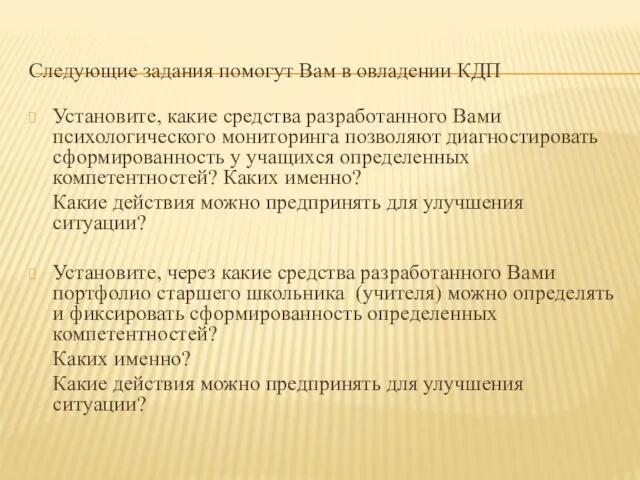 Следующие задания помогут Вам в овладении КДП

Установите, какие средства разработанного Вами психологического мониторинга позволяют диагностировать сформированность у учащихся определенных компетентностей? Каких именно?

Какие действия можно предпринять для улучшения ситуации?

Установите, через какие средства разработанного Вами портфолио старшего школьника (учителя) можно определять и фиксировать сформированность определенных компетентностей?

Каких именно?

Какие действия можно предпринять для улучшения ситуации?